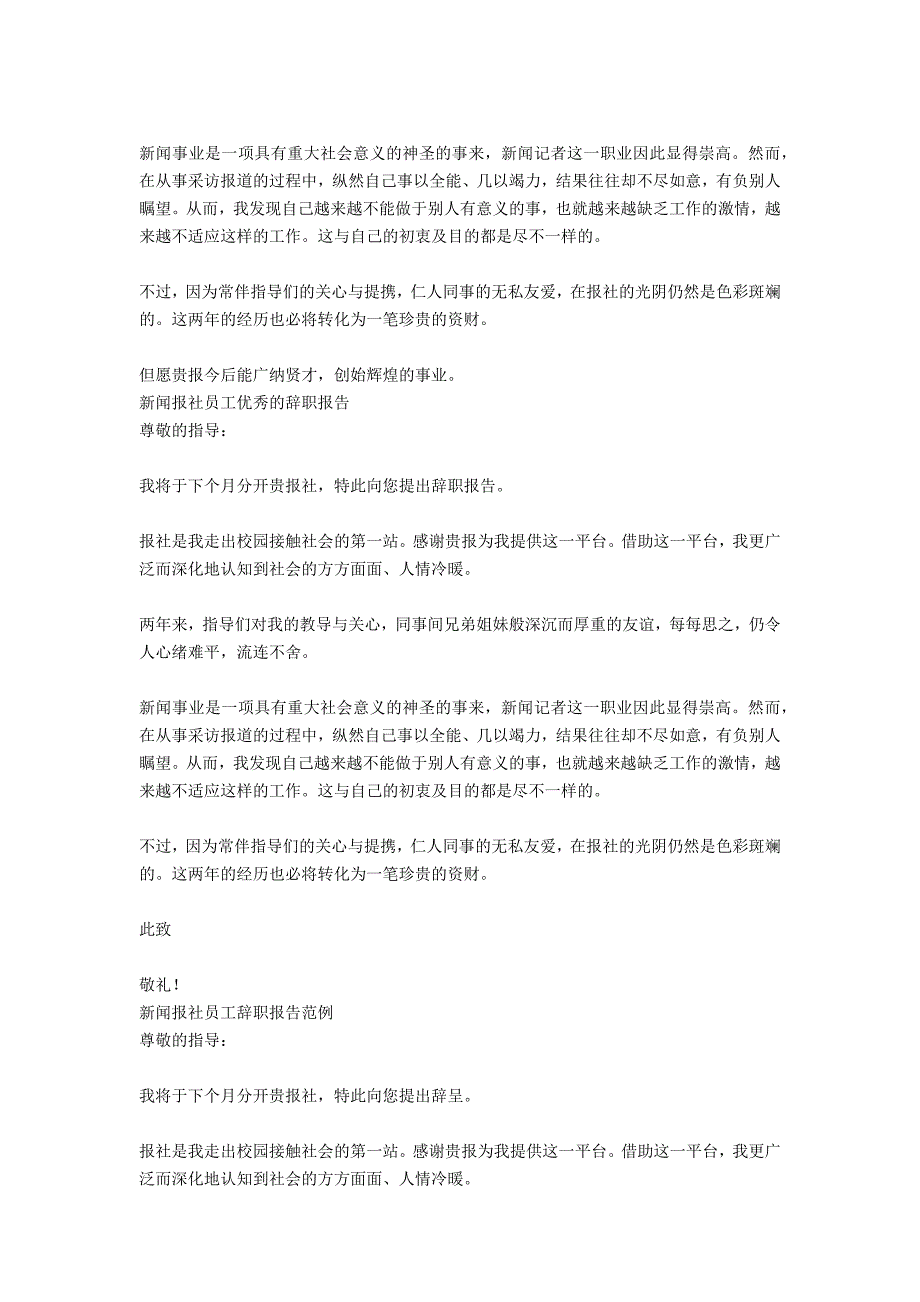 新闻事业是一项具有重大社会意义的神圣的事来，新闻记者这一职业因此显得崇高。然而，在从事采访报道的过程中，纵然自己事以全能、几以竭力，结果往往却不尽如意，有负别人瞩望。从而，我发现自己越来越不能做于别人有意义的事，也就越来越缺乏工作的激情，越来越不适应这样的工作。这与自己的初衷及目的都是尽不一样的。

不过，因为常伴指导们的关心与提携，仁人同事的无私友爱，在报社的光阴仍然是色彩斑斓的。这两年的经历也必将转化为一笔珍贵的资财。

但愿贵报今后能广纳贤才，创始辉煌的事业。
新闻报社员工优秀的辞职报告
尊敬的指导：

我将于下个月分开贵报社，特此向您提出辞职报告。

报社是我走出校园接触社会的第一站。感谢贵报为我提供这一平台。借助这一平台，我更广泛而深化地认知到社会的方方面面、人情冷暖。

两年来，指导们对我的教导与关心，同事间兄弟姐妹般深沉而厚重的友谊，每每思之，仍令人心绪难平，流连不舍。

新闻事业是一项具有重大社会意义的神圣的事来，新闻记者这一职业因此显得崇高。然而，在从事采访报道的过程中，纵然自己事以全能、几以竭力，结果往往却不尽如意，有负别人瞩望。从而，我发现自己越来越不能做于别人有意义的事，也就越来越缺乏工作的激情，越来越不适应这样的工作。这与自己的初衷及目的都是尽不一样的。

不过，因为常伴指导们的关心与提携，仁人同事的无私友爱，在报社的光阴仍然是色彩斑斓的。这两年的经历也必将转化为一笔珍贵的资财。

此致

敬礼！
新闻报社员工辞职报告范例
尊敬的指导：

我将于下个月分开贵报社，特此向您提出辞呈。

报社是我走出校园接触社会的第一站。感谢贵报为我提供这一平台。借助这一平台，我更广泛而深化地认知到社会的方方面面、人情冷暖。